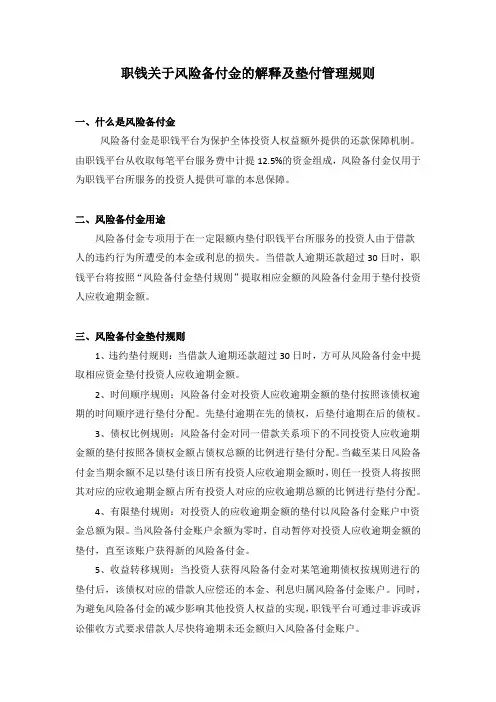 职钱关于风险备付金的解释及垫付管理规则

一、什么是风险备付金

风险备付金是职钱平台为保护全体投资人权益额外提供的还款保障机制。由职钱平台从收取每笔平台服务费中计提 12.5%的资金组成，风险备付金仅用于为职钱平台所服务的投资人提供可靠的本息保障。

二、风险备付金用途

风险备付金专项用于在一定限额内垫付职钱平台所服务的投资人由于借款人的违约行为所遭受的本金或利息的损失。当借款人逾期还款超过 30 日时，职钱平台将按照“风险备付金垫付规则”提取相应金额的风险备付金用于垫付投资人应收逾期金额。

三、风险备付金垫付规则

1、违约垫付规则：当借款人逾期还款超过 30 日时，方可从风险备付金中提取相应资金垫付投资人应收逾期金额。

2、时间顺序规则：风险备付金对投资人应收逾期金额的垫付按照该债权逾期的时间顺序进行垫付分配。先垫付逾期在先的债权，后垫付逾期在后的债权。

3、债权比例规则：风险备付金对同一借款关系项下的不同投资人应收逾期金额的垫付按照各债权金额占债权总额的比例进行垫付分配。当截至某日风险备付金当期余额不足以垫付该日所有投资人应收逾期金额时，则任一投资人将按照其对应的应收逾期金额占所有投资人对应的应收逾期总额的比例进行垫付分配。

4、有限垫付规则：对投资人的应收逾期金额的垫付以风险备付金账户中资金总额为限。当风险备付金账户余额为零时，自动暂停对投资人应收逾期金额的垫付，直至该账户获得新的风险备付金。

5、收益转移规则：当投资人获得风险备付金对某笔逾期债权按规则进行的垫付后，该债权对应的借款人应偿还的本金、利息归属风险备付金账户。同时，为避免风险备付金的减少影响其他投资人权益的实现，职钱平台可通过非诉或诉讼催收方式要求借款人尽快将逾期未还金额归入风险备付金账户。